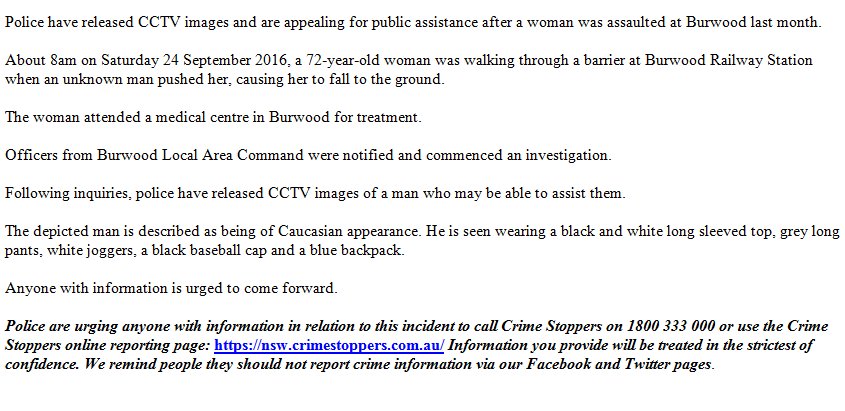 Police have released CCTV images and are appealing for public assistance after a woman was assaulted at Burwood last month.

About 8am on Saturday 24 September 2016, a 72-year-old woman was walking through a barrier at Burwood Railway Station when an unknown man pushed her, causing her to fall to the ground.

The woman attended a medical centre in Burwood for treatment.

Officers from Burwood Local Area Command were notified and commenced an investigation.

Following inquiries, police have released CCTV images of a man who may be able to assist them.

The depicted man is described as being of Caucasian appearance. He is seen wearing a black and white long sleeved top, grey long pants, white joggers, a black baseball cap and a blue backpack.

Anyone with information is urged to come forward.

Police are urging anyone with information in relation to this incident to call Crime Stoppers on 1800 333 000 or use the Crime Stoppers online reporting page: https://nsw.crimestoppers.com.au/ Information you provide will be treated in the strictest of confidence. We remind people they should not report crime information via our Facebook and Twitter pages.